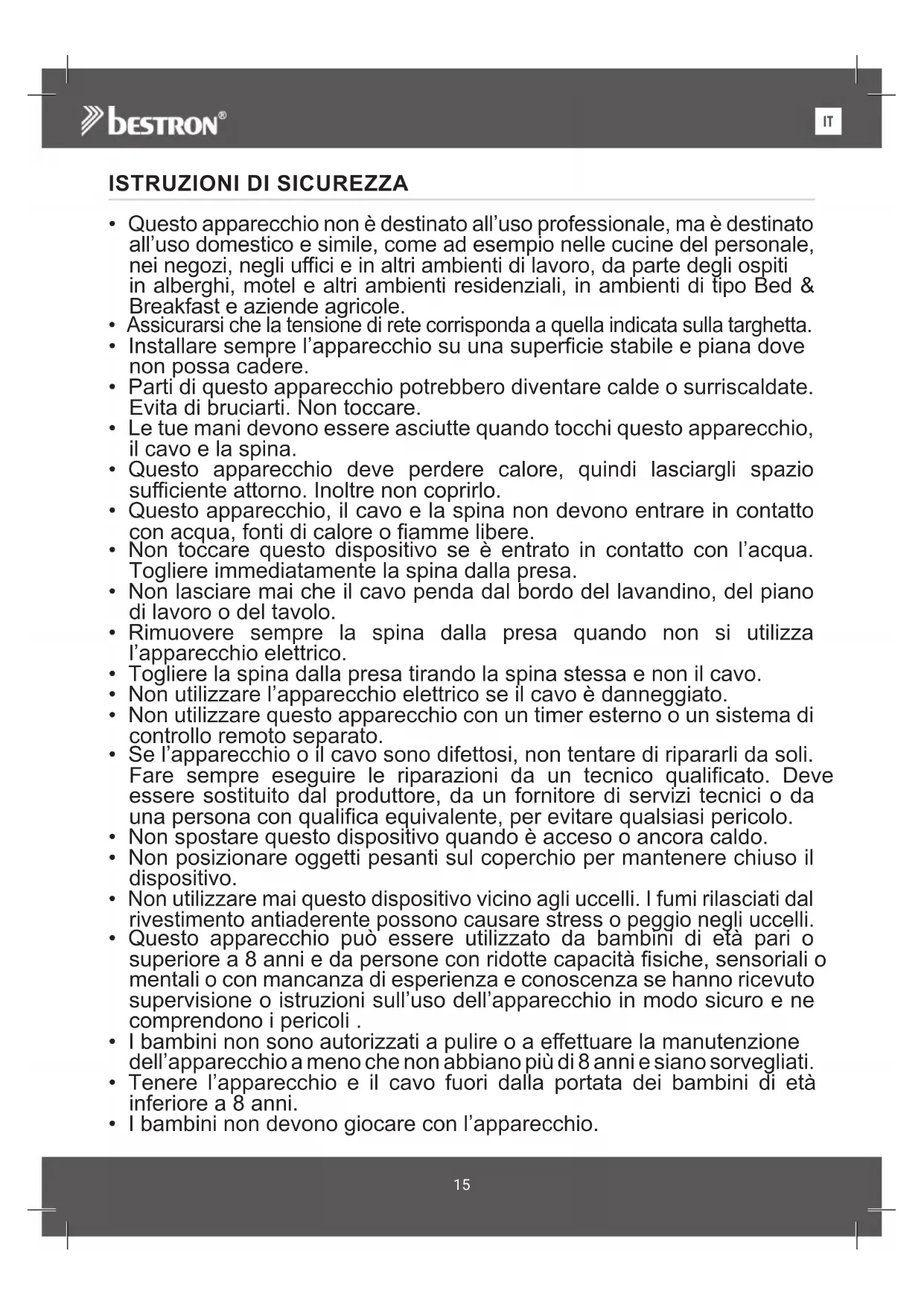 bestron®

IT

ISTRUZIONI DI SICUREZZA

• Questo apparecchio non è destinato all'uso professionale, ma è destinato all'uso domestico e simile, come ad esempio nelle cucine del personale, nei negozi, negli uffici e in altri ambienti di lavoro, da parte degli ospiti in alberghi, motel e altri ambienti residenziali, in ambienti di tipo Bed & Breakfast e aziende agricole.
• Assicurarsi che la tensione di rete corrisponda a quella indicata sulla targhetta.
• Installare sempre l'apparecchio su una superficie stabile e piana dove non possa cadere.
• Parti di questo apparecchio potrebbero diventare calde o surriscaldate. Evita di bruciarti. Non toccare.
• Le tue mani devono essere asciutte quando tocchi questo apparecchio, il cavo e la spina.
• Questo apparecchio deve perdere calore, quindi lasciargli spazio sufficiente attorno. Inoltre non coprirlo.
• Questo apparecchio, il cavo e la spina non devono entrare in contatto con acqua, fonti di calore o fiamme libere.
• Non toccare questo dispositivo se è entrato in contatto con l'acqua. Togliere immediatamente la spina dalla presa.
• Non lasciare mai che il cavo penda dal bordo del lavandino, del piano di lavoro o del tavolo.
• Rimuovere sempre la spina dalla presa quando non si utilizza l'apparecchio elettrico.
• Togliere la spina dalla presa tirando la spina stessa e non il cavo.
• Non utilizzare l'apparecchio elettrico se il cavo è danneggiato.
• Non utilizzare questo apparecchio con un timer esterno o un sistema di controllo remoto separato.
• Se l'apparecchio o il cavo sono difettosi, non tentare di ripararli da soli. Fare sempre eseguire le riparazioni da un tecnico qualificato. Deve essere sostituito dal produttore, da un fornitore di servizi tecnici o da una persona con qualifica equivalente, per evitare qualsiasi pericolo.
• Non spostare questo dispositivo quando è acceso o ancora caldo.
• Non posizionare oggetti pesanti sul coperchio per mantenere chiuso il dispositivo.
• Non utilizzare mai questo dispositivo vicino agli uccelli. I fumi rilasciati dal rivestimento antiaderente possono causare stress o peggio negli uccelli.
• Questo apparecchio può essere utilizzato da bambini di età pari o superiore a 8 anni e da persone con ridotte capacità fisiche, sensoriali o mentali o con mancanza di esperienza e conoscenza se hanno ricevuto supervisione o istruzioni sull'uso dell'apparecchio in modo sicuro e ne comprendono i pericoli .
• I bambini non sono autorizzati a pulire o a effettuare la manutenzione dell'apparecchio a meno che non abbiano più di 8 anni e siano sorvegliati.
• Tenere l'apparecchio e il cavo fuori dalla portata dei bambini di età inferiore a 8 anni.
• I bambini non devono giocare con l'apparecchio.

15